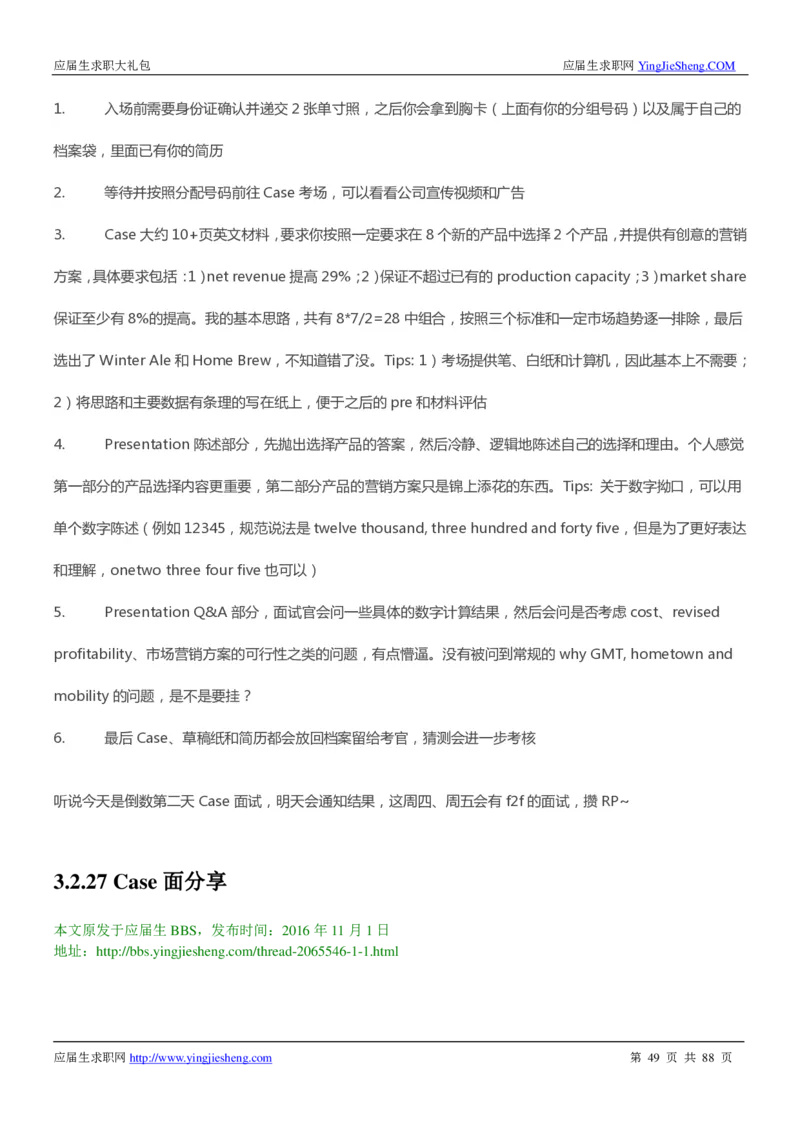 应届生求职大礼包

应届生求职网 YingJieSheng.COM

1. 入场前需要身份证确认并递交 2 张单寸照，之后你会拿到胸卡（上面有你的分组号码）以及属于自己的档案袋，里面已有你的简历

2. 等待并按照分配号码前往 Case 考场，可以看看公司宣传视频和广告

3. Case 大约 10+页英文材料，要求你按照一定要求在 8 个新的产品中选择 2 个产品，并提供有创意的营销方案，具体要求包括：1）net revenue 提高 29%；2）保证不超过已有的 production capacity；3）market share 保证至少有 8%的提高。我的基本思路，共有 8*7/2=28 中组合，按照三个标准和一定市场趋势逐一排除，最后选出了 Winter Ale 和 Home Brew，不知道错了没。Tips: 1）考场提供笔、白纸和计算机，因此基本上不需要；2）将思路和主要数据有条理的写在纸上，便于之后的 pre 和材料评估

4. Presentation 陈述部分，先抛出选择产品的答案，然后冷静、逻辑地陈述自己的选择和理由。个人感觉第一部分的产品选择内容更重要，第二部分产品的营销方案只是锦上添花的东西。Tips: 关于数字拗口，可以用单个数字陈述（例如 12345，规范说法是 twelve thousand, three hundred and forty five，但是为了更好表达和理解，onetwo three four five 也可以）

5. Presentation Q&A 部分，面试官会问一些具体的数字计算结果，然后会问是否考虑 cost、revised profitability、市场营销方案的可行性之类的问题，有点懵逼。没有被问到常规的 why GMT, hometown and mobility 的问题，是不是要挂？

6. 最后 Case、草稿纸和简历都会放回档案留给考官，猜测会进一步考核

听说今天是倒数第二天 Case 面试，明天会通知结果，这周四、周五会有 f2f 的面试，攒 RP~

3.2.27 Case 面分享

本文原发于应届生 BBS，发布时间：2016 年 11 月 1 日
地址：http://bbs.yingjiesheng.com/thread-2065546-1-1.html

应届生求职网 http://www.yingjiesheng.com

第 49 页 共 88 页